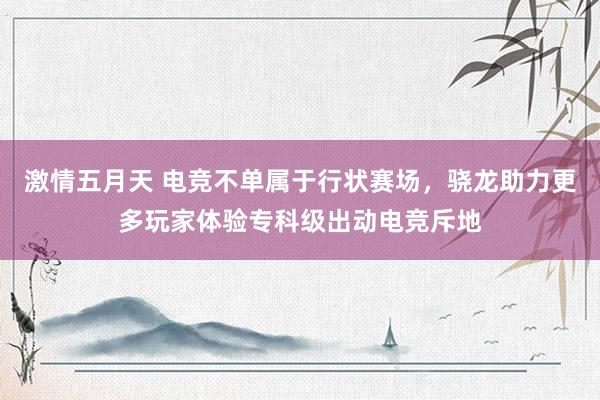 激情五月天 电竞不单属于行状赛场，骁龙助力更多玩家体验专科级出动电竞斥地